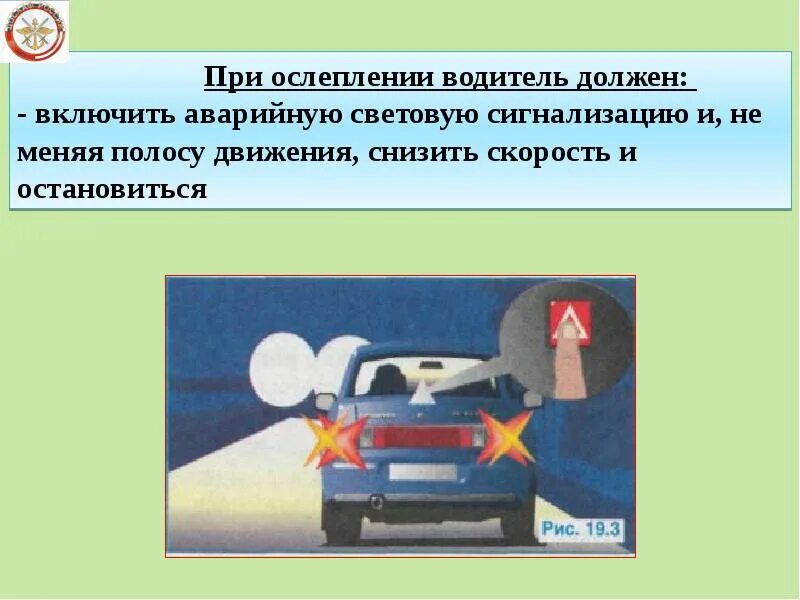 При ослеплении водитель должен:
- включить аварийную световую сигнализацию и, не меняя полосу движения, снизить скорость и остановиться

Рис. 19.3